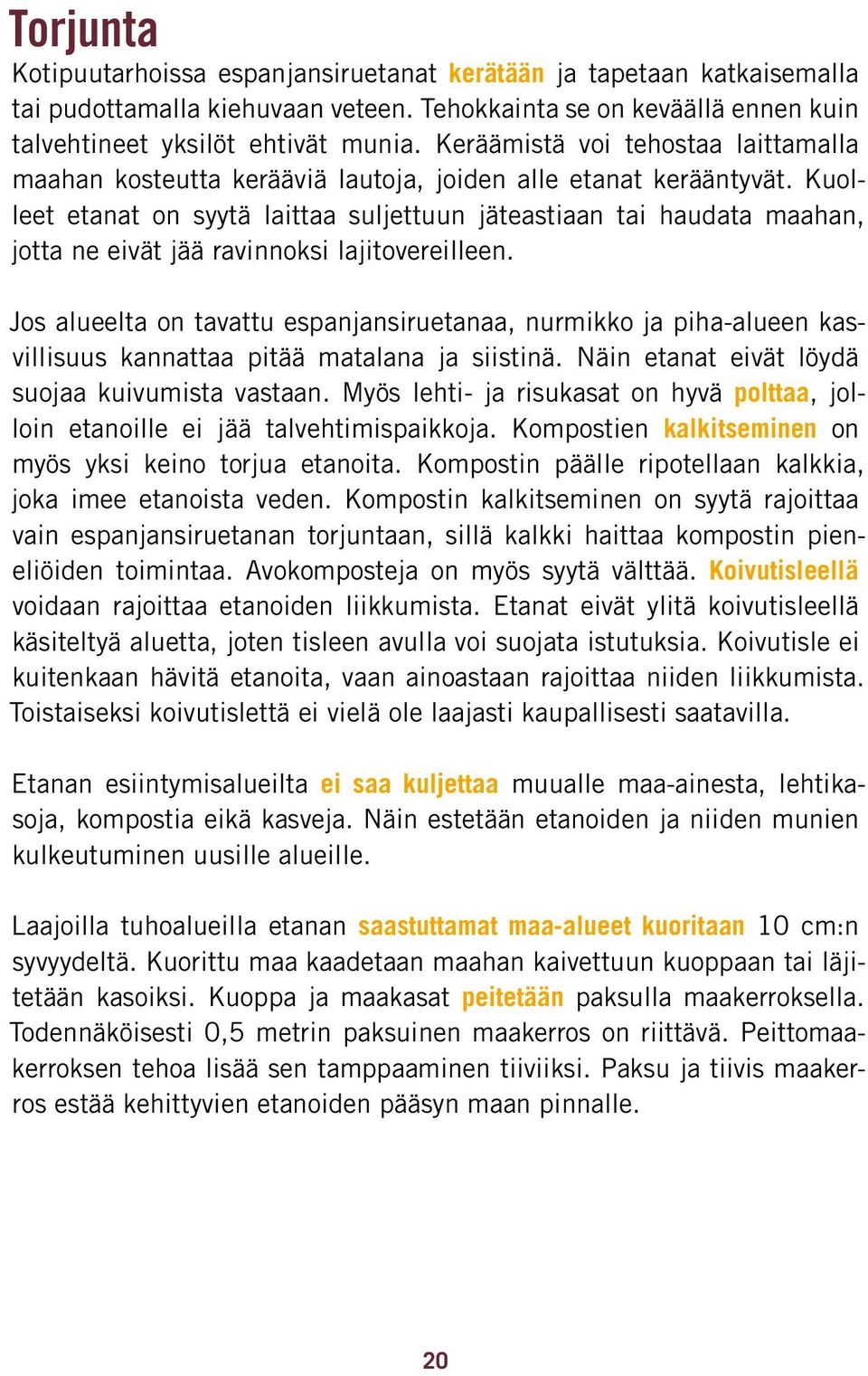 Torjunta

Kotipuutarhoissa espanjansiruetanat kerätään ja tapetaan katkaisemalla tai pudottamalla kiehuvaan veteen. Tehokkainta se on keväällä ennen kuin talvehtineet yksilöt ehtivät munia. Keräämistä voi tehostaa laittamalla maahan kosteutta kerääviä lautoja, joiden alle etanat kerääntyvät. Kuolleet etanat on syytä laittaa suljettuun jäteastiaan tai haudata maahan, jotta ne eivät jää ravinnoksi lajitovereilleen.

Jos alueelta on tavattu espanjansiruetanaa, nurmikko ja piha-alueen kasvillisuus kannattaa pitää matalana ja siistinä. Näin etanat eivät löydä suojaa kuivumista vastaan. Myös lehti- ja risukasat on hyvä polttaa, jolloin etanoille ei jää talvehtimispaikkoja. Kompostien kalkitseminen on myös yksi keino torjua etanoita. Kompostin päälle ripotellaan kalkkia, joka imee etanoista veden. Kompostin kalkitseminen on syytä rajoittaa vain espanjansiruetanan torjuntaan, sillä kalkki haittaa kompostin pieneliöiden toimintaa. Avokomposteja on myös syytä välttää. Koivutisleellä voidaan rajoittaa etanoiden liikkumista. Etanat eivät ylitä koivutisleellä käsiteltyä aluetta, joten tisleen avulla voi suojata istutuksia. Koivutisle ei kuitenkaan hävitä etanoita, vaan ainoastaan rajoittaa niiden liikkumista. Toistaiseksi koivutislettä ei vielä ole laajasti kaupallisesti saatavilla.

Etanan esiintymisalueilta ei saa kuljettaa muualle maa-ainesta, lehtikasoja, kompostia eikä kasveja. Näin estetään etanoiden ja niiden munien kulkeutuminen uusille alueille.

Laajoilla tuhoalueilla etanan saastuttamat maa-alueet kuoritaan 10 cm:n syvyydeltä. Kuorittu maa kaadetaan maahan kaivettuun kuoppaan tai läjitetään kasoiksi. Kuoppa ja maakasat peitetään paksulla maakerroksella. Todennäköisesti 0,5 metrin paksuinen maakerros on riittävä. Peittomaakerroksen tehoa lisää sen tamppaaminen tiiviiksi. Paksu ja tiivis maakerros estää kehittyvien etanoiden pääsyn maan pinnalle.

20